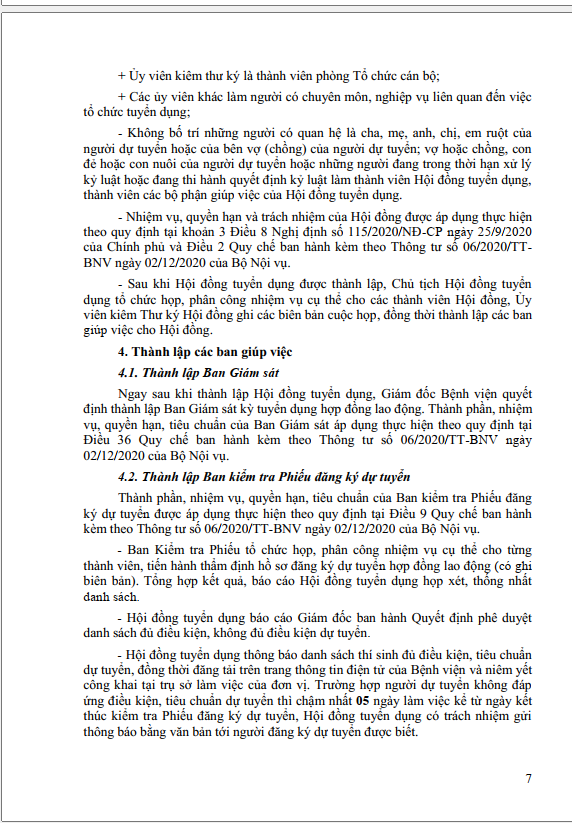 + Ủy viên kiêm thư ký là thành viên phòng Tổ chức cán bộ;

+ Các ủy viên khác làm người có chuyên môn, nghiệp vụ liên quan đến việc tổ chức tuyển dụng;

- Không bố trí những người có quan hệ là cha, mẹ, anh, chị, em ruột của người dự tuyển hoặc của bên vợ (chồng) của người dự tuyển; vợ hoặc chồng, con đẻ hoặc con nuôi của người dự tuyển hoặc những người đang trong thời hạn xử lý kỷ luật hoặc đang thi hành quyết định kỷ luật làm thành viên Hội đồng tuyển dụng, thành viên các bộ phận giúp việc của Hội đồng tuyển dụng.

- Nhiệm vụ, quyền hạn và trách nhiệm của Hội đồng được áp dụng thực hiện theo quy định tại khoản 3 Điều 8 Nghị định số 115/2020/NĐ-CP ngày 25/9/2020 của Chính phủ và Điều 2 Quy chế ban hành kèm theo Thông tư số 06/2020/TT-BNV ngày 02/12/2020 của Bộ Nội vụ.

- Sau khi Hội đồng tuyển dụng được thành lập, Chủ tịch Hội đồng tuyển dụng tổ chức họp, phân công nhiệm vụ cụ thể cho các thành viên Hội đồng, Ủy viên kiêm Thư ký Hội đồng ghi các biên bản cuộc họp, đồng thời thành lập các ban giúp việc cho Hội đồng.

4. Thành lập các ban giúp việc

4.1. Thành lập Ban Giám sát

Ngay sau khi thành lập Hội đồng tuyển dụng, Giám đốc Bệnh viện quyết định thành lập Ban Giám sát kỳ tuyển dụng hợp đồng lao động. Thành phần, nhiệm vụ, quyền hạn, tiêu chuẩn của Ban Giám sát áp dụng thực hiện theo quy định tại Điều 36 Quy chế ban hành kèm theo Thông tư số 06/2020/TT-BNV ngày 02/12/2020 của Bộ Nội vụ.

4.2. Thành lập Ban kiểm tra Phiếu đăng ký dự tuyển

Thành phần, nhiệm vụ, quyền hạn, tiêu chuẩn của Ban kiểm tra Phiếu đăng ký dự tuyển được áp dụng thực hiện theo quy định tại Điều 9 Quy chế ban hành kèm theo Thông tư số 06/2020/TT-BNV ngày 02/12/2020 của Bộ Nội vụ.

- Ban Kiểm tra Phiếu tổ chức họp, phân công nhiệm vụ cụ thể cho từng thành viên, tiến hành thẩm định hồ sơ đăng ký dự tuyển hợp đồng lao động (có ghi biên bản). Tổng hợp kết quả, báo cáo Hội đồng tuyển dụng họp xét, thống nhất danh sách.

- Hội đồng tuyển dụng báo cáo Giám đốc ban hành Quyết định phê duyệt danh sách đủ điều kiện, không đủ điều kiện dự tuyển.

- Hội đồng tuyển dụng thông báo danh sách thí sinh đủ điều kiện, tiêu chuẩn dự tuyển, đồng thời đăng tải trên trang thông tin điện tử của Bệnh viện và niêm yết công khai tại trụ sở làm việc của đơn vị. Trường hợp người dự tuyển không đáp ứng điều kiện, tiêu chuẩn dự tuyển thì chậm nhất 05 ngày làm việc kể từ ngày kết thúc kiểm tra Phiếu đăng ký dự tuyển, Hội đồng tuyển dụng có trách nhiệm gửi thông báo bằng văn bản tới người đăng ký dự tuyển được biết.

7